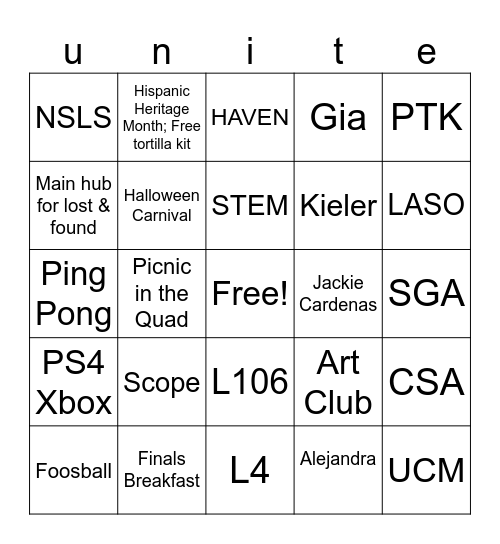 | u | n | i | t | e |
|---|---|---|---|---|
| NSLS | Hispanic Heritage Month; Free tortilla kit | HAVEN | Gia | PTK |
| Main hub for lost & found | Halloween Carnival | STEM | Kieler | LASO |
| Ping Pong | Picnic in the Quad | Free! | Jackie Cardenas | SGA |
| PS4 Xbox | Scope | L106 | Art Club | CSA |
| Foosball | Finals Breakfast | L4 | Alejandra | UCM |